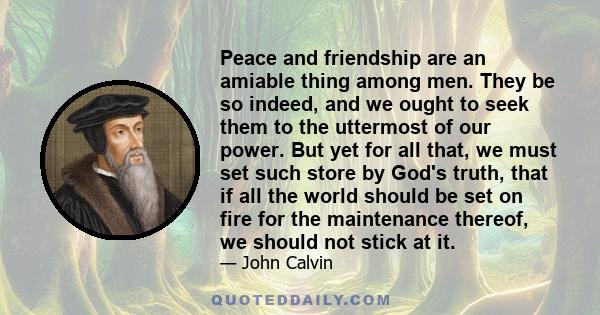 Peace and friendship are an amiable thing among men. They be so indeed, and we ought to seek them to the uttermost of our power. But yet for all that, we must set such store by God's truth, that if all the world should be set on fire for the maintenance thereof, we should not stick at it.

— John Calvin

QUOTEDDAILY.COM